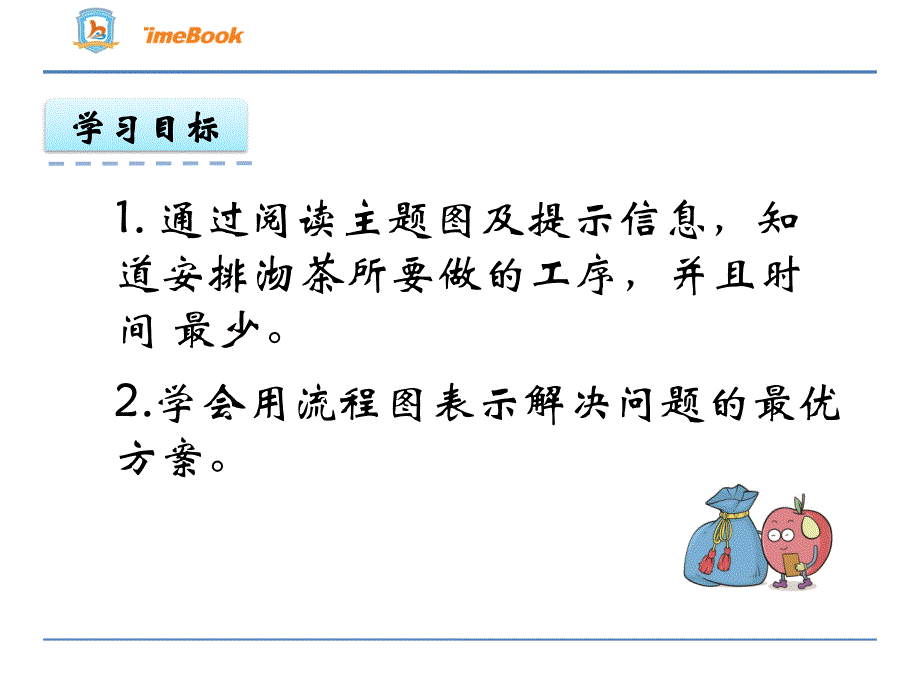 TimeBook

学习目标

1. 通过阅读主题图及提示信息，知道安排沏茶所要做的工序，并且时间 最少。

2.学会用流程图表示解决问题的最优方案。